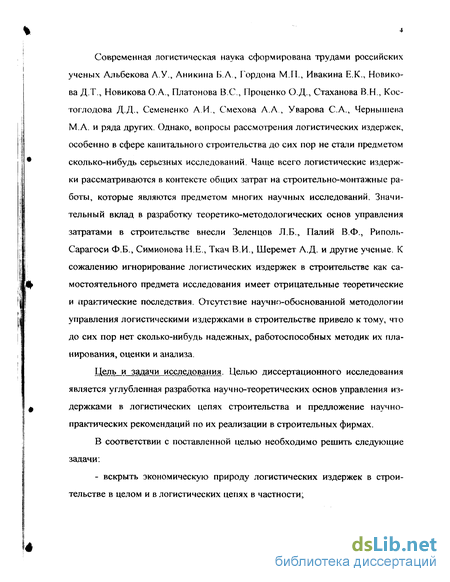 4

Современная логистическая наука сформирована трудами российских ученых Альбекова А.У., Аникина Б.А., Гордона М.П., Ивакина Е.К., Новикова Д.Т., Новикова О.А., Платонова В.С., Проценко О.Д., Стаханова В.Н., Костоглодова Д.Д., Семененко А.И., Смехова А.А., Уварова С.А., Чернышева М.А. и ряда других. Однако, вопросы рассмотрения логистических издержек, особенно в сфере капитального строительства до сих пор не стали предметом сколько-нибудь серьезных исследований. Чаще всего логистические издержки рассматриваются в контексте общих затрат на строительно-монтажные работы, которые являются предметом многих научных исследований. Значительный вклад в разработку теоретико-методологических основ управления затратами в строительстве внесли Зеленцов Л.Б., Палий В.Ф., Риполь-Сарагоси Ф.Б., Симионова Н.Е., Ткач В.И., Шеремет А.Д. и другие ученые. К сожалению игнорирование логистических издержек в строительстве как самостоятельного предмета исследования имеет отрицательные теоретические и практические последствия. Отсутствие научно-обоснованной методологии управления логистическими издержками в строительстве привело к тому, что до сих пор нет сколько-нибудь надежных, работоспособных методик их планирования, оценки и анализа.

Цель и задачи исследования. Целью диссертационного исследования является углубленная разработка научно-теоретических основ управления издержками в логистических цепях строительства и предложение научно-практических рекомендаций по их реализации в строительных фирмах.

В соответствии с поставленной целью необходимо решить следующие задачи:

- вскрыть экономическую природу логистических издержек в строительстве в целом и в логистических цепях в частности;

dsLib.net
библиотека диссертаций